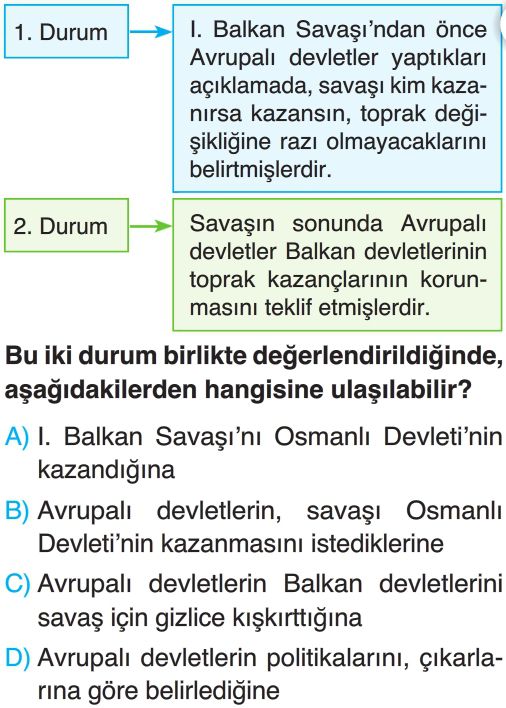 1. Durum

I. Balkan Savaşı'ndan önce Avrupalı devletler yaptıkları açıklamada, savaşı kim kazanırsa kazansın, toprak değişikliğine razı olmayacaklarını belirtmişlerdir.

2. Durum

Savaşın sonunda Avrupalı devletler Balkan devletlerinin toprak kazançlarının korunmasını teklif etmişlerdir.

Bu iki durum birlikte değerlendirildiğinde, aşağıdakilerden hangisine ulaşılabilir?

A) I. Balkan Savaşı'nı Osmanlı Devleti'nin kazandığına

B) Avrupalı devletlerin, savaşı Osmanlı Devleti'nin kazanmasını istediklerine

C) Avrupalı devletlerin Balkan devletlerini savaş için gizlice kışkırttığına

D) Avrupalı devletlerin politikalarını, çıkarlarına göre belirlediğine